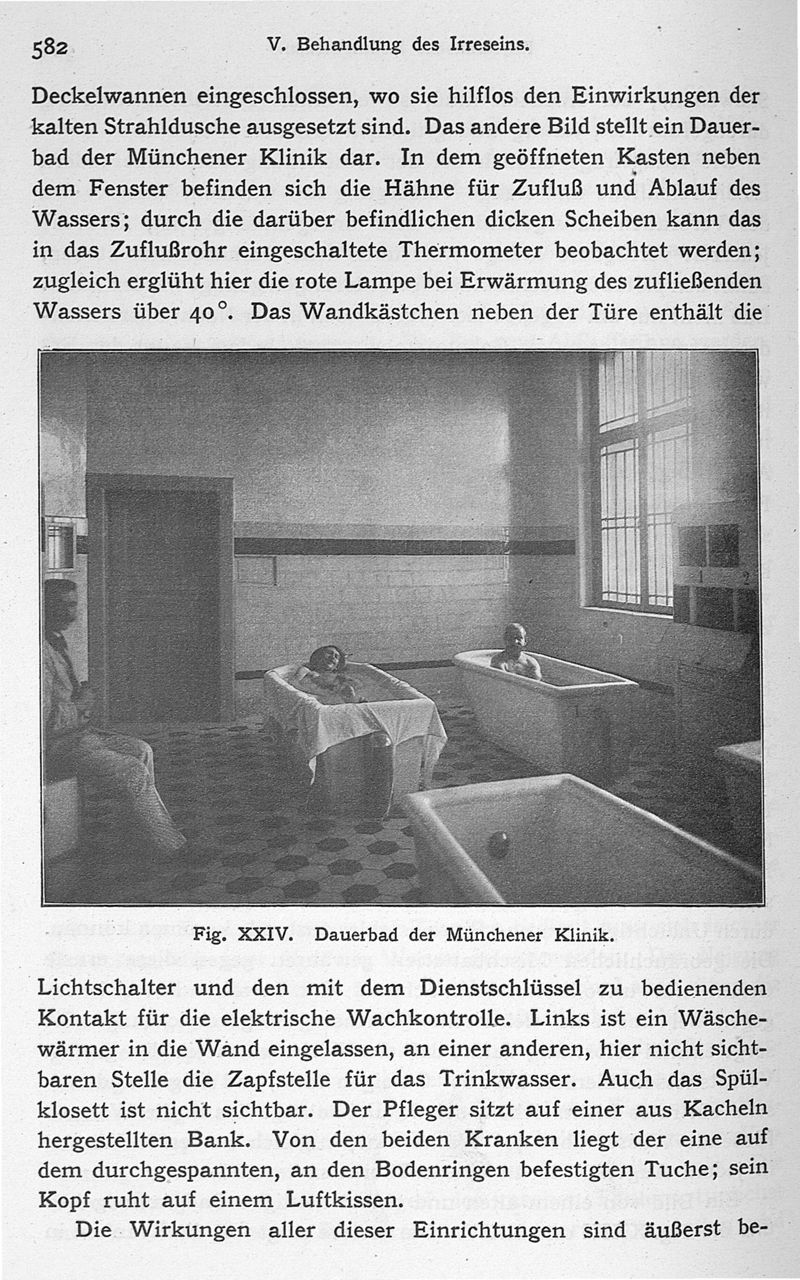 582 V. Behandlung des Irreseins.

Deckelwannen eingeschlossen, wo sie hilflos den Einwirkungen der kalten Strahldusche ausgesetzt sind. Das andere Bild stellt ein Dauerbad der Münchener Klinik dar. In dem geöffneten Kasten neben dem Fenster befinden sich die Hähne für Zufluß und Ablauf des Wassers; durch die darüber befindlichen dicken Scheiben kann das in das Zuflußrohr eingeschaltete Thermometer beobachtet werden; zugleich erglüht hier die rote Lampe bei Erwärmung des zufließenden Wassers über 40°. Das Wandkästchen neben der Türe enthält die

Fig. XXIV. Dauerbad der Münchener Klinik.

Lichtschalter und den mit dem Dienstschlüssel zu bedienenden Kontakt für die elektrische Wachkontrolle. Links ist ein Wäschewärmer in die Wand eingelassen, an einer anderen, hier nicht sichtbaren Stelle die Zapfstelle für das Trinkwasser. Auch das Spülklosett ist nicht sichtbar. Der Pfleger sitzt auf einer aus Kacheln hergestellten Bank. Von den beiden Kranken liegt der eine auf dem durchgespannten, an den Bodenringen befestigten Tuche; sein Kopf ruht auf einem Luftkissen.

Die Wirkungen aller dieser Einrichtungen sind äußerst be-